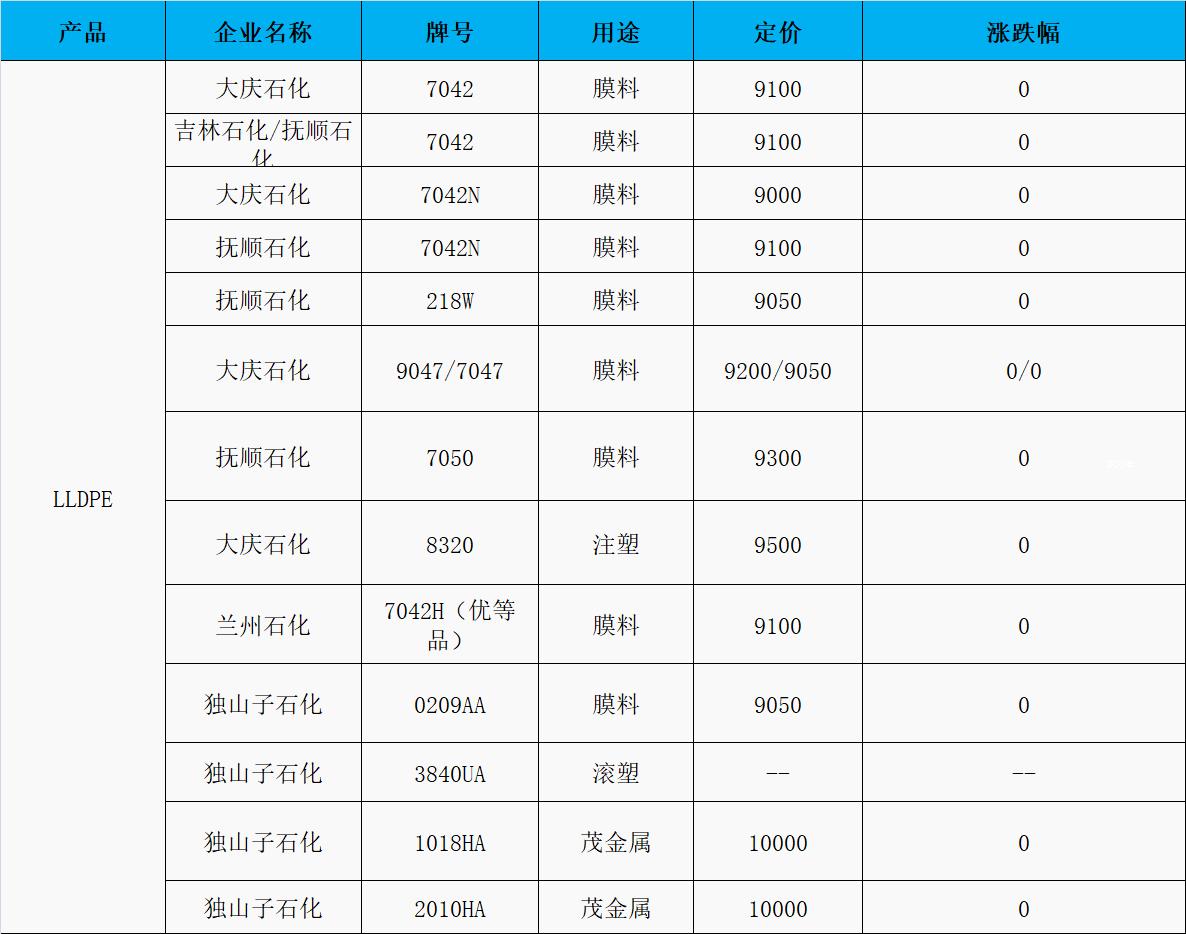 | 产品 | 企业名称 | 牌号 | 用途 | 定价 | 涨跌幅 |
|---|---|---|---|---|---|
| LLDPE | 大庆石化 | 7042 | 膜料 | 9100 | 0 |
| | 吉林石化/抚顺石化 | 7042 | 膜料 | 9100 | 0 |
| | 大庆石化 | 7042N | 膜料 | 9000 | 0 |
| | 抚顺石化 | 7042N | 膜料 | 9100 | 0 |
| | 抚顺石化 | 218W | 膜料 | 9050 | 0 |
| | 大庆石化 | 9047/7047 | 膜料 | 9200/9050 | 0/0 |
| | 抚顺石化 | 7050 | 膜料 | 9300 | 0 |
| | 大庆石化 | 8320 | 注塑 | 9500 | 0 |
| | 兰州石化 | 7042H（优等品） | 膜料 | 9100 | 0 |
| | 独山子石化 | 0209AA | 膜料 | 9050 | 0 |
| | 独山子石化 | 3840UA | 滚塑 | -- | -- |
| | 独山子石化 | 1018HA | 茂金属 | 10000 | 0 |
| | 独山子石化 | 2010HA | 茂金属 | 10000 | 0 |